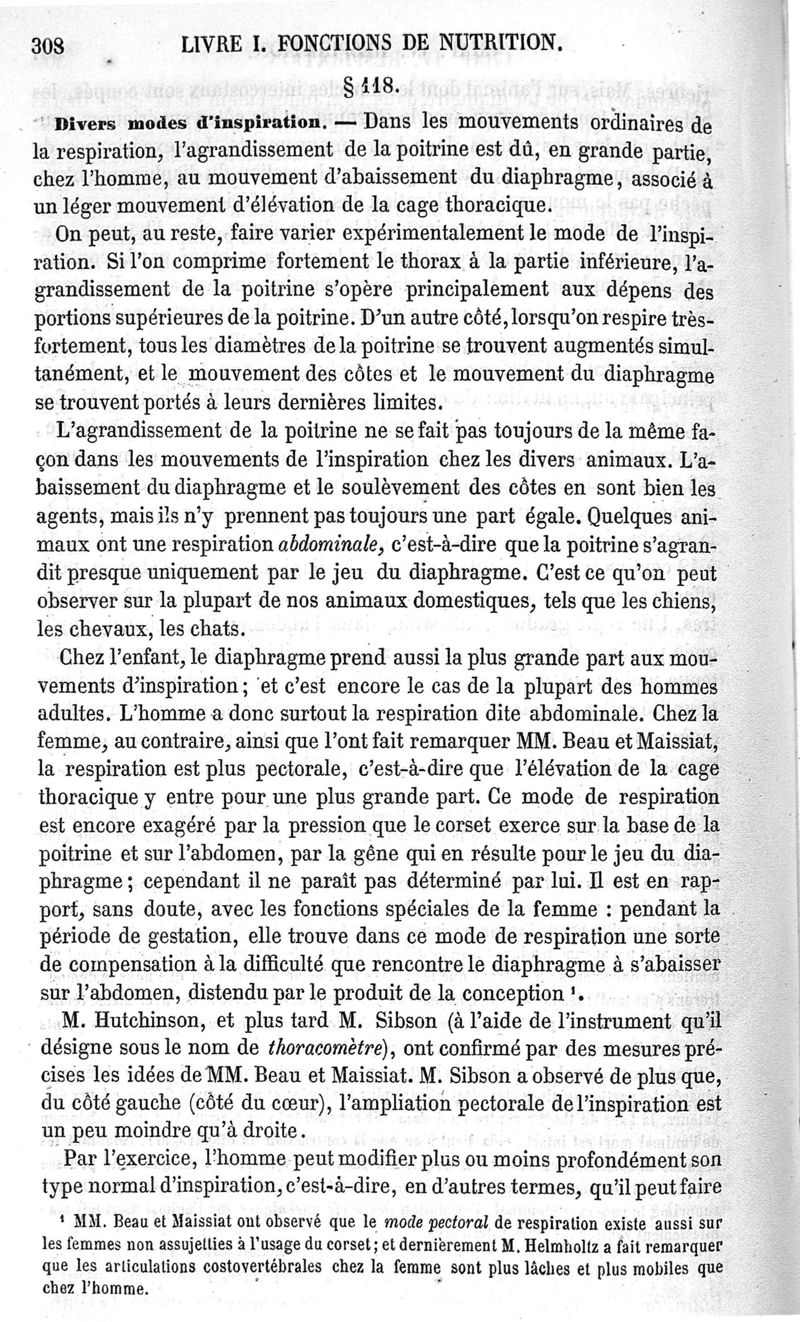 308 LIVRE I. FONCTIONS DE NUTRITION.

§ 118.

Divers modes d'inspiration. — Dans les mouvements ordinaires de la respiration, l'agrandissement de la poitrine est dû, en grande partie, chez l'homme, au mouvement d'abaissement du diaphragme, associé à un léger mouvement d'élévation de la cage thoracique.

On peut, au reste, faire varier expérimentalement le mode de l'inspiration. Si l'on comprime fortement le thorax à la partie inférieure, l'agrandissement de la poitrine s'opère principalement aux dépens des portions supérieures de la poitrine. D'un autre côté, lorsqu'on respire très-fortement, tous les diamètres de la poitrine se trouvent augmentés simultanément, et le mouvement des côtes et le mouvement du diaphragme se trouvent portés à leurs dernières limites.

L'agrandissement de la poitrine ne se fait pas toujours de la même façon dans les mouvements de l'inspiration chez les divers animaux. L'abaissement du diaphragme et le soulèvement des côtes en sont bien les agents, mais ils n'y prennent pas toujours une part égale. Quelques animaux ont une respiration abdominale, c'est-à-dire que la poitrine s'agrandit presque uniquement par le jeu du diaphragme. C'est ce qu'on peut observer sur la plupart de nos animaux domestiques, tels que les chiens, les chevaux, les chats.

Chez l'enfant, le diaphragme prend aussi la plus grande part aux mouvements d'inspiration; et c'est encore le cas de la plupart des hommes adultes. L'homme a donc surtout la respiration dite abdominale. Chez la femme, au contraire, ainsi que l'ont fait remarquer MM. Beau et Maissiat, la respiration est plus pectorale, c'est-à-dire que l'élévation de la cage thoracique y entre pour une plus grande part. Ce mode de respiration est encore exagéré par la pression que le corset exerce sur la base de la poitrine et sur l'abdomen, par la gêne qui en résulte pour le jeu du diaphragme; cependant il ne paraît pas déterminé par lui. Il est en rapport, sans doute, avec les fonctions spéciales de la femme : pendant la période de gestation, elle trouve dans ce mode de respiration une sorte de compensation à la difficulté que rencontre le diaphragme à s'abaisser sur l'abdomen, distendu par le produit de la conception ¹.

M. Hutchinson, et plus tard M. Sibson (à l'aide de l'instrument qu'il désigne sous le nom de thoracomètre), ont confirmé par des mesures précises les idées de MM. Beau et Maissiat. M. Sibson a observé de plus que, du côté gauche (côté du cœur), l'ampliation pectorale de l'inspiration est un peu moindre qu'à droite.

Par l'exercice, l'homme peut modifier plus ou moins profondément son type normal d'inspiration, c'est-à-dire, en d'autres termes, qu'il peut faire

¹ MM. Beau et Maissiat ont observé que le mode pectoral de respiration existe aussi sur les femmes non assujetties à l'usage du corset; et dernièrement M. Helmholtz a fait remarquer que les articulations costovertébrales chez la femme sont plus lâches et plus mobiles que chez l'homme.